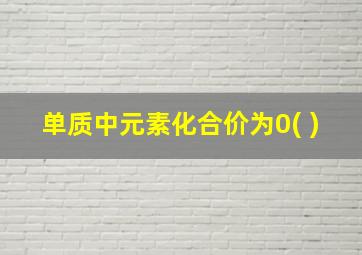 单质中元素化合价为0( )